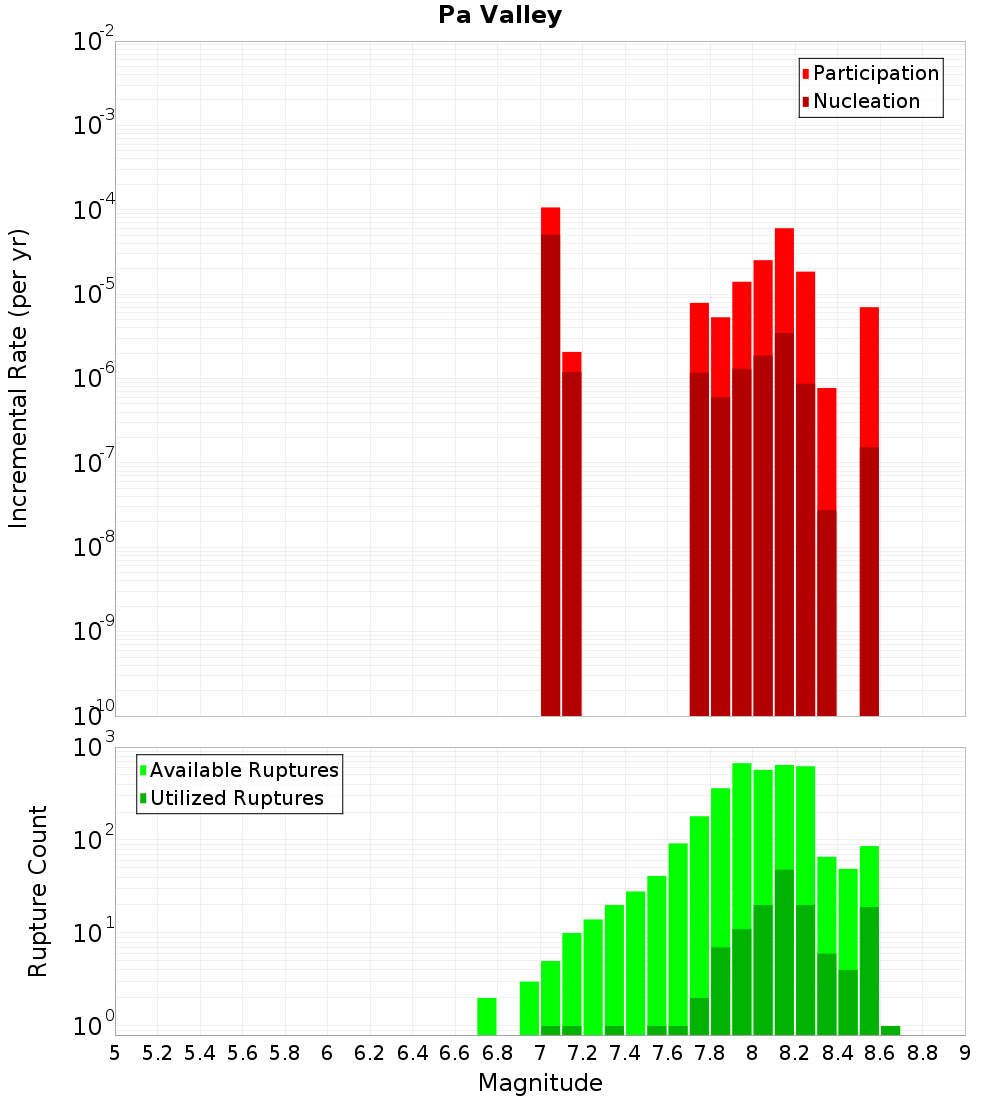 Pa Valley

Participation
Nucleation

Incremental Rate (per yr)

$10^{-2}$
$10^{-3}$
$10^{-4}$
$10^{-5}$
$10^{-6}$
$10^{-7}$
$10^{-8}$
$10^{-9}$
$10^{-10}$

Available Ruptures
Utilized Ruptures

Rupture Count

$10^{3}$
$10^{2}$
$10^{1}$
$10^{0}$

5 5.2 5.4 5.6 5.8 6 6.2 6.4 6.6 6.8 7 7.2 7.4 7.6 7.8 8 8.2 8.4 8.6 8.8 9

Magnitude